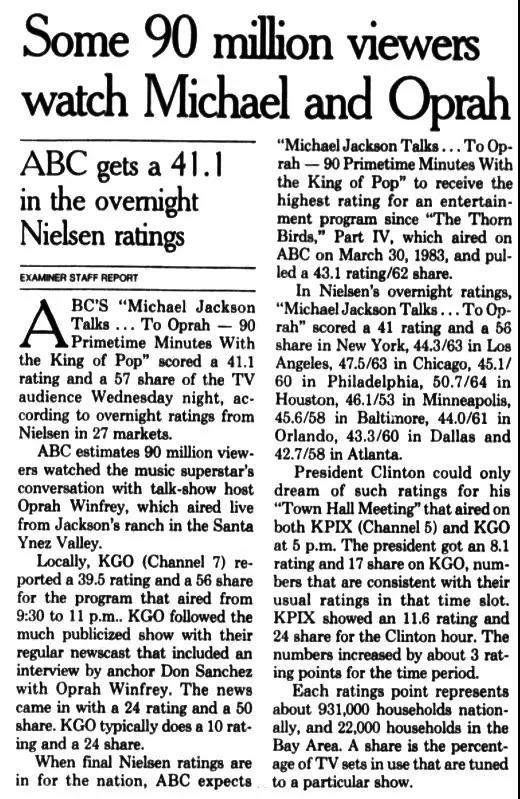 Some 90 million viewers watch Michael and Oprah

ABC gets a 41.1 in the overnight Nielsen ratings

EXAMINER STAFF REPORT

ABC'S "Michael Jackson Talks ... To Oprah — 90 Primetime Minutes With the King of Pop" scored a 41.1 rating and a 57 share of the TV audience Wednesday night, according to overnight ratings from Nielsen in 27 markets.

ABC estimates 90 million viewers watched the music superstar's conversation with talk-show host Oprah Winfrey, which aired live from Jackson's ranch in the Santa Ynez Valley.

Locally, KGO (Channel 7) reported a 39.5 rating and a 56 share for the program that aired from 9:30 to 11 p.m.. KGO followed the much publicized show with their regular newscast that included an interview by anchor Don Sanchez with Oprah Winfrey. The news came in with a 24 rating and a 50 share. KGO typically does a 10 rating and a 24 share.

When final Nielsen ratings are in for the nation, ABC expects "Michael Jackson Talks ... To Oprah — 90 Primetime Minutes With the King of Pop" to receive the highest rating for an entertainment program since "The Thorn Birds," Part IV, which aired on ABC on March 30, 1983, and pulled a 43.1 rating/62 share.

In Nielsen's overnight ratings, "Michael Jackson Talks ... To Oprah" scored a 41 rating and a 56 share in New York, 44.3/63 in Los Angeles, 47.5/63 in Chicago, 45.1/60 in Philadelphia, 50.7/64 in Houston, 46.1/53 in Minneapolis, 45.6/58 in Baltimore, 44.0/61 in Orlando, 43.3/60 in Dallas and 42.7/58 in Atlanta.

President Clinton could only dream of such ratings for his "Town Hall Meeting" that aired on both KPIX (Channel 5) and KGO at 5 p.m. The president got an 8.1 rating and 17 share on KGO, numbers that are consistent with their usual ratings in that time slot. KPIX showed an 11.6 rating and 24 share for the Clinton hour. The numbers increased by about 3 rating points for the time period.

Each ratings point represents about 931,000 households nationally, and 22,000 households in the Bay Area. A share is the percentage of TV sets in use that are tuned to a particular show.